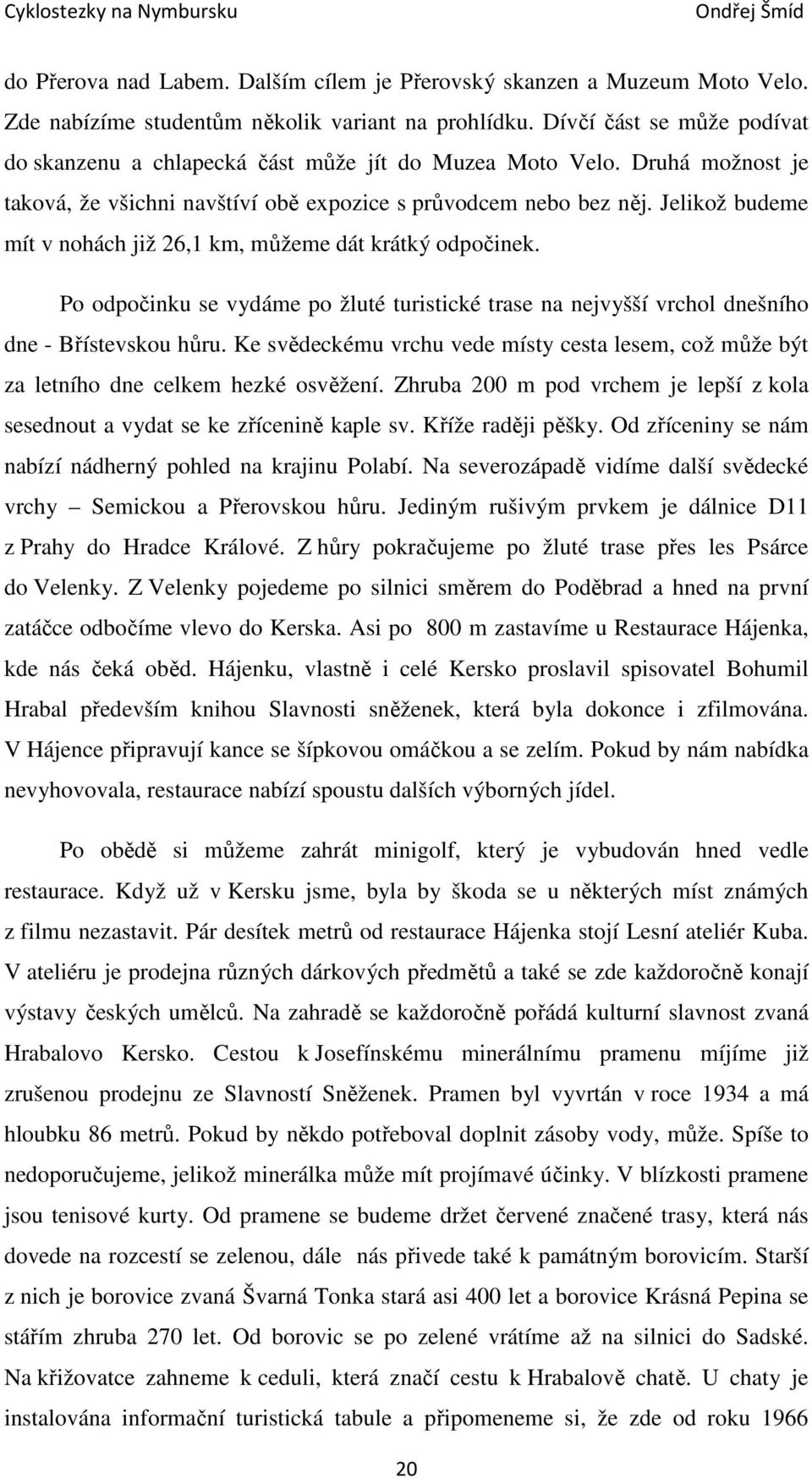 Cyklostezky na Nymbursku Ondřej Šmíd

do Přerova nad Labem. Dalším cílem je Přerovský skanzen a Muzeum Moto Velo. Zde nabízíme studentům několik variant na prohlídku. Dívčí část se může podívat do skanzenu a chlapecká část může jít do Muzea Moto Velo. Druhá možnost je taková, že všichni navštíví obě expozice s průvodcem nebo bez něj. Jelikož budeme mít v nohách již 26,1 km, můžeme dát krátký odpočinek.

Po odpočinku se vydáme po žluté turistické trase na nejvyšší vrchol dnešního dne - Břístevskou hůru. Ke svědeckému vrchu vede místy cesta lesem, což může být za letního dne celkem hezké osvěžení. Zhruba 200 m pod vrchem je lepší z kola sesednout a vydat se ke zřícenině kaple sv. Kříže raději pěšky. Od zříceniny se nám nabízí nádherný pohled na krajinu Polabí. Na severozápadě vidíme další svědecké vrchy – Semickou a Přerovskou hůru. Jediným rušivým prvkem je dálnice D11 z Prahy do Hradce Králové. Z hůry pokračujeme po žluté trase přes les Psárce do Velenky. Z Velenky pojedeme po silnici směrem do Poděbrad a hned na první zatáčce odbočíme vlevo do Kerska. Asi po 800 m zastavíme u Restaurace Hájenka, kde nás čeká oběd. Hájenku, vlastně i celé Kersko proslavil spisovatel Bohumil Hrabal především knihou Slavnosti sněženek, která byla dokonce i zfilmována. V Hájence připravují kance se šípkovou omáčkou a se zelím. Pokud by nám nabídka nevyhovovala, restaurace nabízí spoustu dalších výborných jídel.

Po obědě si můžeme zahrát minigolf, který je vybudován hned vedle restaurace. Když už v Kersku jsme, byla by škoda se u některých míst známých z filmu nezastavit. Pár desítek metrů od restaurace Hájenka stojí Lesní ateliér Kuba. V ateliéru je prodejna různých dárkových předmětů a také se zde každoročně konají výstavy českých umělců. Na zahradě se každoročně pořádá kulturní slavnost zvaná Hrabalovo Kersko. Cestou k Josefínskému minerálnímu pramenu míjíme již zrušenou prodejnu ze Slavností Sněženek. Pramen byl vyvrtán v roce 1934 a má hloubku 86 metrů. Pokud by někdo potřeboval doplnit zásoby vody, může. Spíše to nedoporučujeme, jelikož minerálka může mít projímavé účinky. V blízkosti pramene jsou tenisové kurty. Od pramene se budeme držet červené značené trasy, která nás dovede na rozcestí se zelenou, dále nás přivede také k památným borovicím. Starší z nich je borovice zvaná Švarná Tonka stará asi 400 let a borovice Krásná Pepina se stářím zhruba 270 let. Od borovic se po zelené vrátíme až na silnici do Sadské. Na křižovatce zahneme k ceduli, která značí cestu k Hrabalově chatě. U chaty je instalována informační turistická tabule a připomeneme si, že zde od roku 1966

20